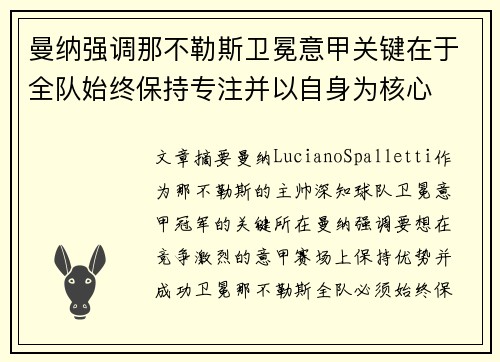 曼纳强调那不勒斯卫冕意甲关键在于全队始终保持专注并以自身为核心

文章摘要曼纳LucianoSpalletti作为那不勒斯的主帅深知球队卫冕意甲冠军的关键所在曼纳强调要想在竞争激烈的意甲赛场上保持优势并成功卫冕那不勒斯全队必须始终保